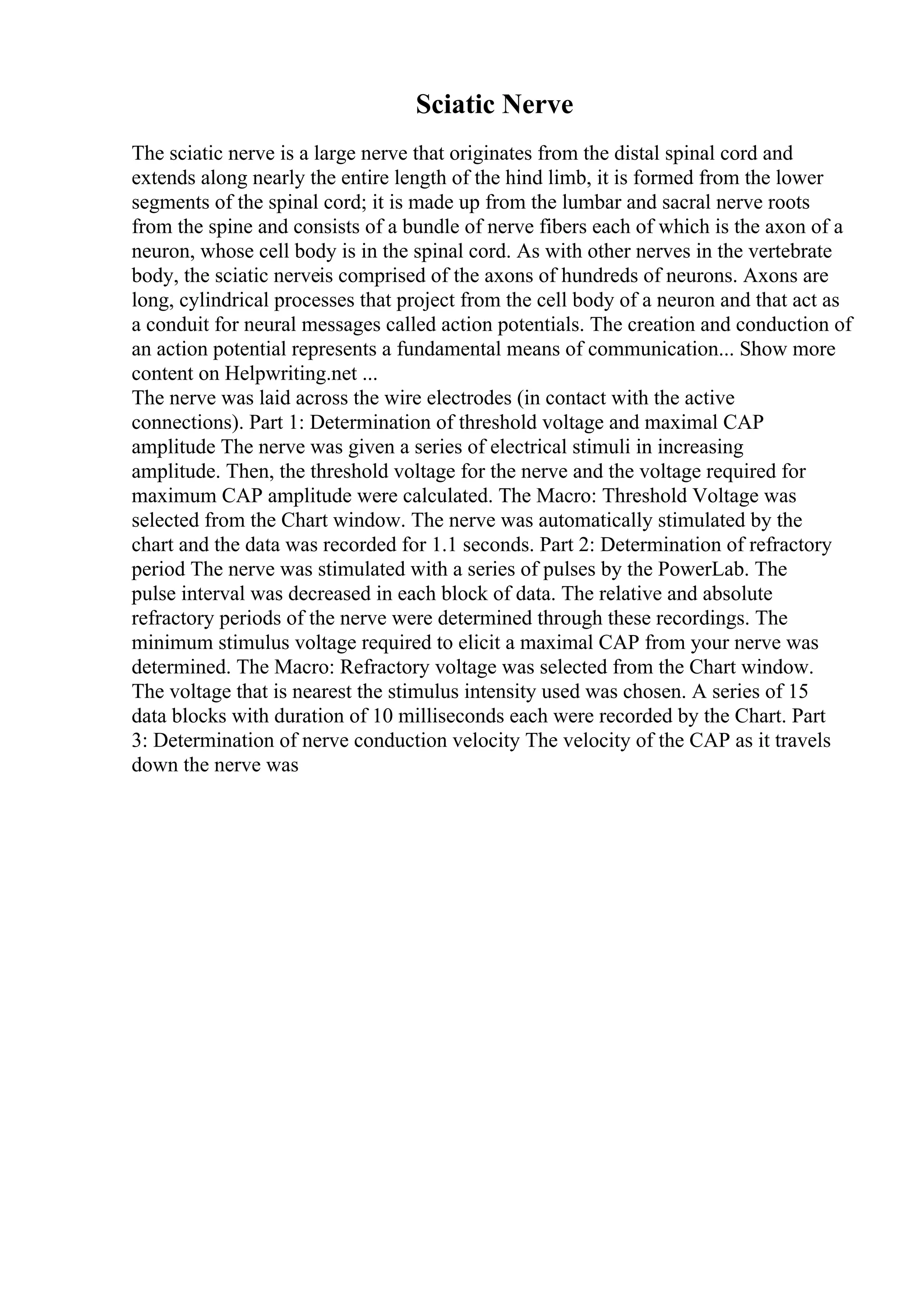 Sciatic Nerve

The sciatic nerve is a large nerve that originates from the distal spinal cord and extends along nearly the entire length of the hind limb, it is formed from the lower segments of the spinal cord; it is made up from the lumbar and sacral nerve roots from the spine and consists of a bundle of nerve fibers each of which is the axon of a neuron, whose cell body is in the spinal cord. As with other nerves in the vertebrate body, the sciatic nerveis comprised of the axons of hundreds of neurons. Axons are long, cylindrical processes that project from the cell body of a neuron and that act as a conduit for neural messages called action potentials. The creation and conduction of an action potential represents a fundamental means of communication... Show more content on Helpwriting.net ...
The nerve was laid across the wire electrodes (in contact with the active connections). Part 1: Determination of threshold voltage and maximal CAP amplitude The nerve was given a series of electrical stimuli in increasing amplitude. Then, the threshold voltage for the nerve and the voltage required for maximum CAP amplitude were calculated. The Macro: Threshold Voltage was selected from the Chart window. The nerve was automatically stimulated by the chart and the data was recorded for 1.1 seconds. Part 2: Determination of refractory period The nerve was stimulated with a series of pulses by the PowerLab. The pulse interval was decreased in each block of data. The relative and absolute refractory periods of the nerve were determined through these recordings. The minimum stimulus voltage required to elicit a maximal CAP from your nerve was determined. The Macro: Refractory voltage was selected from the Chart window. The voltage that is nearest the stimulus intensity used was chosen. A series of 15 data blocks with duration of 10 milliseconds each were recorded by the Chart. Part 3: Determination of nerve conduction velocity The velocity of the CAP as it travels down the nerve was